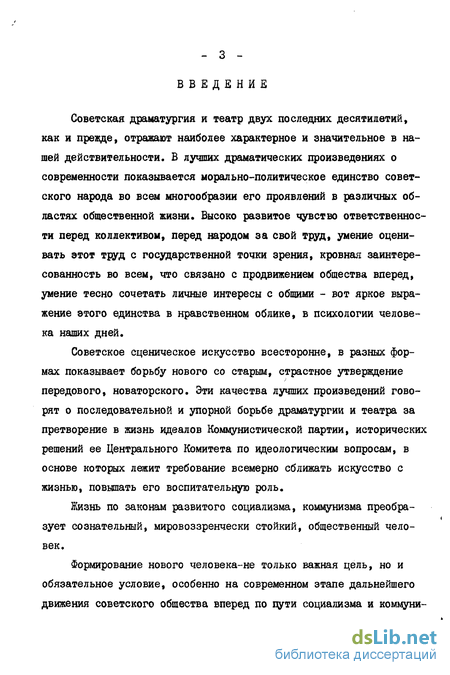 - 3 -

ВВЕДЕНИЕ

Советская драматургия и театр двух последних десятилетий, как и прежде, отражают наиболее характерное и значительное в нашей действительности. В лучших драматических произведениях о современности показывается морально-политическое единство советского народа во всем многообразии его проявлений в различных областях общественной жизни. Высоко развитое чувство ответственности перед коллективом, перед народом за свой труд, умение оценивать этот труд с государственной точки зрения, кровная заинтересованность во всем, что связано с продвижением общества вперед, умение тесно сочетать личные интересы с общими - вот яркое выражение этого единства в нравственном облике, в психологии человека наших дней.

Советское сценическое искусство всесторонне, в разных формах показывает борьбу нового со старым, страстное утверждение передового, новаторского. Эти качества лучших произведений говорят о последовательной и упорной борьбе драматургии и театра за претворение в жизнь идеалов Коммунистической партии, исторических решений ее Центрального Комитета по идеологическим вопросам, в основе которых лежит требование всемерно сближать искусство с жизнью, повышать его воспитательную роль.

Жизнь по законам развитого социализма, коммунизма преобразует сознательный, мировоззренчески стойкий, общественный человек.

Формирование нового человека-не только важная цель, но и обязательное условие, особенно на современном этапе дальнейшего движения советского общества вперед по пути социализма и коммуни-

dsLib.net
библиотека диссертаций